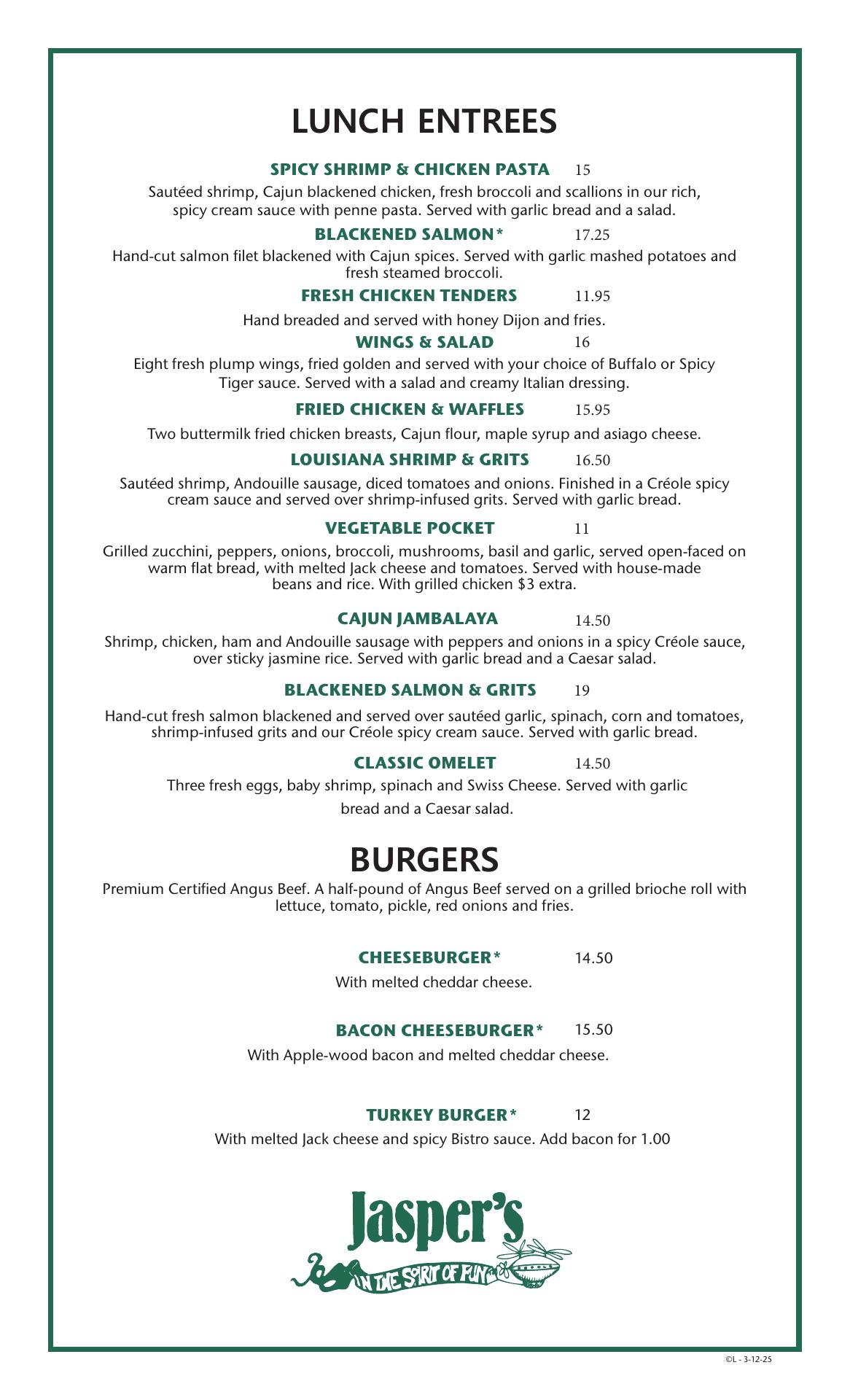 LUNCH ENTREES

SPICY SHRIMP & CHICKEN PASTA 15
Sautéed shrimp, Cajun blackened chicken, fresh broccoli and scallions in our rich, spicy cream sauce with penne pasta. Served with garlic bread and a salad.

BLACKENED SALMON* 17.25
Hand-cut salmon filet blackened with Cajun spices. Served with garlic mashed potatoes and fresh steamed broccoli.

FRESH CHICKEN TENDERS 11.95
Hand breaded and served with honey Dijon and fries.

WINGS & SALAD 16
Eight fresh plump wings, fried golden and served with your choice of Buffalo or Spicy Tiger sauce. Served with a salad and creamy Italian dressing.

FRIED CHICKEN & WAFFLES 15.95
Two buttermilk fried chicken breasts, Cajun flour, maple syrup and asiago cheese.

LOUISIANA SHRIMP & GRITS 16.50
Sautéed shrimp, Andouille sausage, diced tomatoes and onions. Finished in a Créole spicy cream sauce and served over shrimp-infused grits. Served with garlic bread.

VEGETABLE POCKET 11
Grilled zucchini, peppers, onions, broccoli, mushrooms, basil and garlic, served open-faced on warm flat bread, with melted Jack cheese and tomatoes. Served with house-made beans and rice. With grilled chicken $3 extra.

CAJUN JAMBALAYA 14.50
Shrimp, chicken, ham and Andouille sausage with peppers and onions in a spicy Créole sauce, over sticky jasmine rice. Served with garlic bread and a Caesar salad.

BLACKENED SALMON & GRITS 19
Hand-cut fresh salmon blackened and served over sautéed garlic, spinach, corn and tomatoes, shrimp-infused grits and our Créole spicy cream sauce. Served with garlic bread.

CLASSIC OMELET 14.50
Three fresh eggs, baby shrimp, spinach and Swiss Cheese. Served with garlic bread and a Caesar salad.

BURGERS
Premium Certified Angus Beef. A half-pound of Angus Beef served on a grilled brioche roll with lettuce, tomato, pickle, red onions and fries.

CHEESEBURGER* 14.50
With melted cheddar cheese.

BACON CHEESEBURGER* 15.50
With Apple-wood bacon and melted cheddar cheese.

TURKEY BURGER* 12
With melted Jack cheese and spicy Bistro sauce. Add bacon for 1.00

Jasper's
IN THE SPIRIT OF FUN

©L - 3-12-25